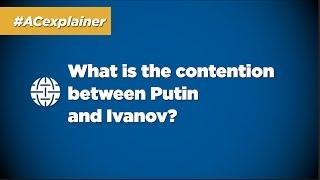 #ACexplainer

What is the contention between Putin and Ivanov?